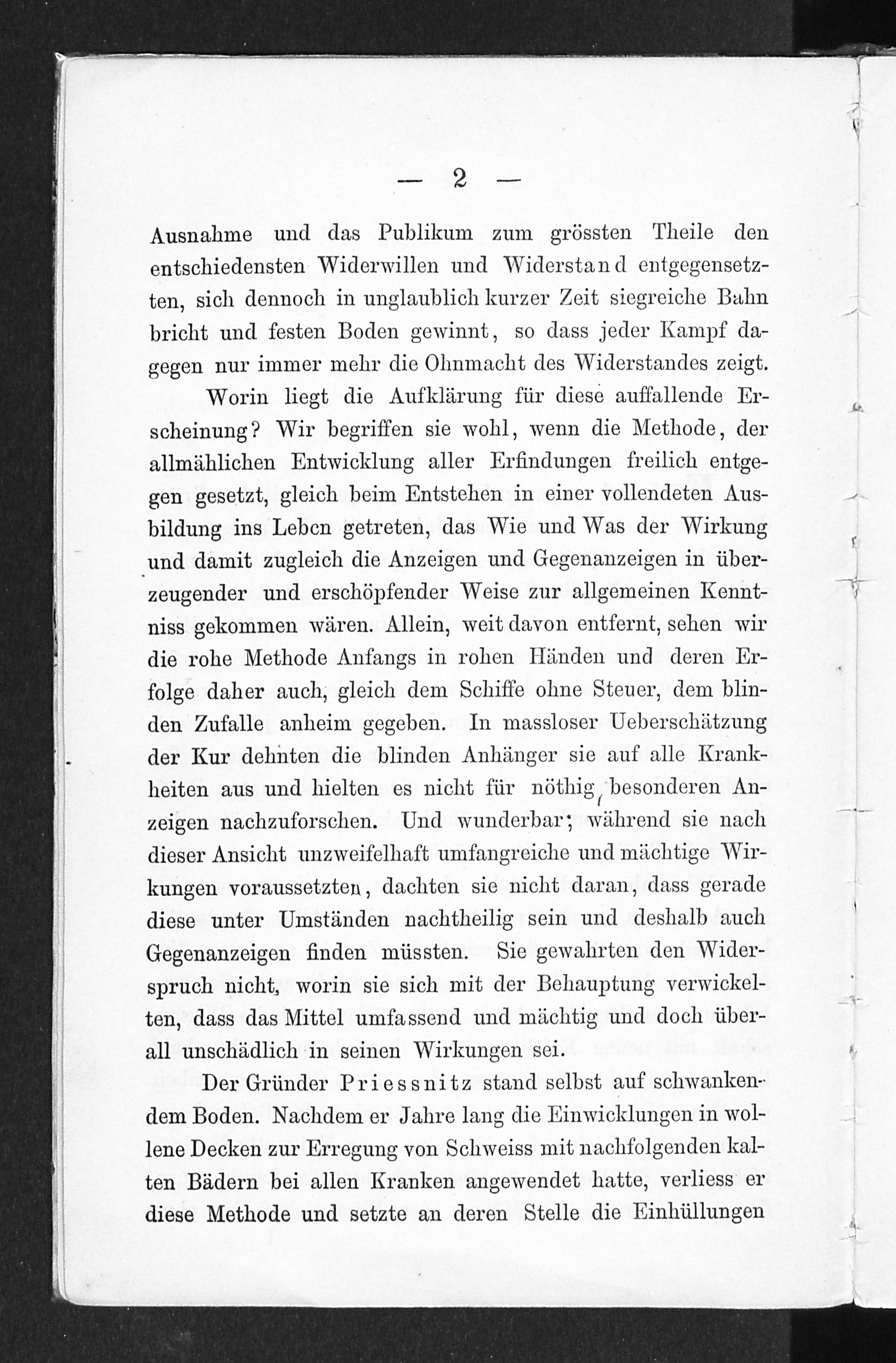 — 2 —

Ausnahme und das Publikum zum grössten Theile den entschiedensten Widerwillen und Widerstand entgegensetzten, sich dennoch in unglaublich kurzer Zeit siegreiche Bahn bricht und festen Boden gewinnt, so dass jeder Kampf dagegen nur immer mehr die Ohnmacht des Widerstandes zeigt.

Worin liegt die Aufklärung für diese auffallende Erscheinung? Wir begriffen sie wohl, wenn die Methode, der allmählichen Entwicklung aller Erfindungen freilich entgegen gesetzt, gleich beim Entstehen in einer vollendeten Ausbildung ins Leben getreten, das Wie und Was der Wirkung und damit zugleich die Anzeigen und Gegenanzeigen in überzeugender und erschöpfender Weise zur allgemeinen Kenntniss gekommen wären. Allein, weit davon entfernt, sehen wir die rohe Methode Anfangs in rohen Händen und deren Erfolge daher auch, gleich dem Schiffe ohne Steuer, dem blinden Zufalle anheim gegeben. In massloser Ueberschätzung der Kur dehnten die blinden Anhänger sie auf alle Krankheiten aus und hielten es nicht für nöthig, besonderen Anzeigen nachzuforschen. Und wunderbar; während sie nach dieser Ansicht unzweifelhaft umfangreiche und mächtige Wirkungen voraussetzten, dachten sie nicht daran, dass gerade diese unter Umständen nachtheilig sein und deshalb auch Gegenanzeigen finden müssten. Sie gewahrten den Widerspruch nicht, worin sie sich mit der Behauptung verwickelten, dass das Mittel umfassend und mächtig und doch überall unschädlich in seinen Wirkungen sei.

Der Gründer Priessnitz stand selbst auf schwankendem Boden. Nachdem er Jahre lang die Einwicklungen in wollene Decken zur Erregung von Schweiss mit nachfolgenden kalten Bädern bei allen Kranken angewendet hatte, verliess er diese Methode und setzte an deren Stelle die Einhüllungen